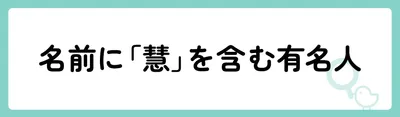 名前に「慧」を含む有名人